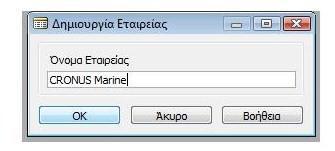 Δημιουργία Εταιρείας

Όνομα Εταιρείας

CRONUS Marine

OK

Άκυρο

Βοήθεια